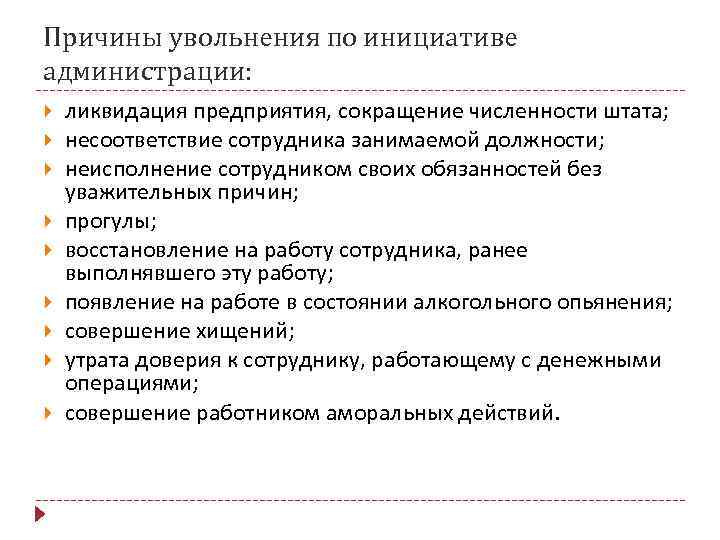 Причины увольнения по инициативе администрации:

ликвидация предприятия, сокращение численности штата;
несоответствие сотрудника занимаемой должности;
неисполнение сотрудником своих обязанностей без уважительных причин;
прогулы;
восстановление на работу сотрудника, ранее выполнявшего эту работу;
появление на работе в состоянии алкогольного опьянения;
совершение хищений;
утрата доверия к сотруднику, работающему с денежными операциями;
совершение работником аморальных действий.